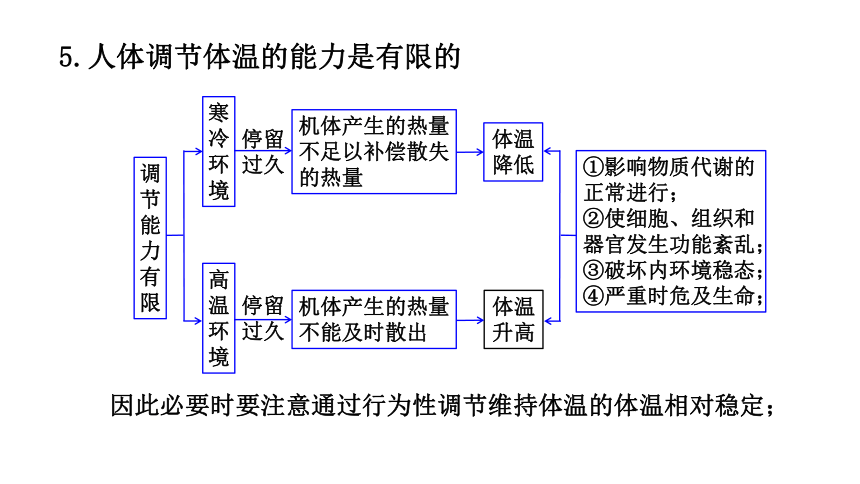 5. 人体调节体温的能力是有限的

调节能力有限

寒冷环境

停留过久

机体产生的热量不足以补偿散失的热量

体温降低

高温环境

停留过久

机体产生的热量不能及时散出

体温升高

①影响物质代谢的正常进行；
②使细胞、组织和器官发生功能紊乱；
③破坏内环境稳态；
④严重时危及生命；

因此必要时要注意通过行为性调节维持体温的体温相对稳定；